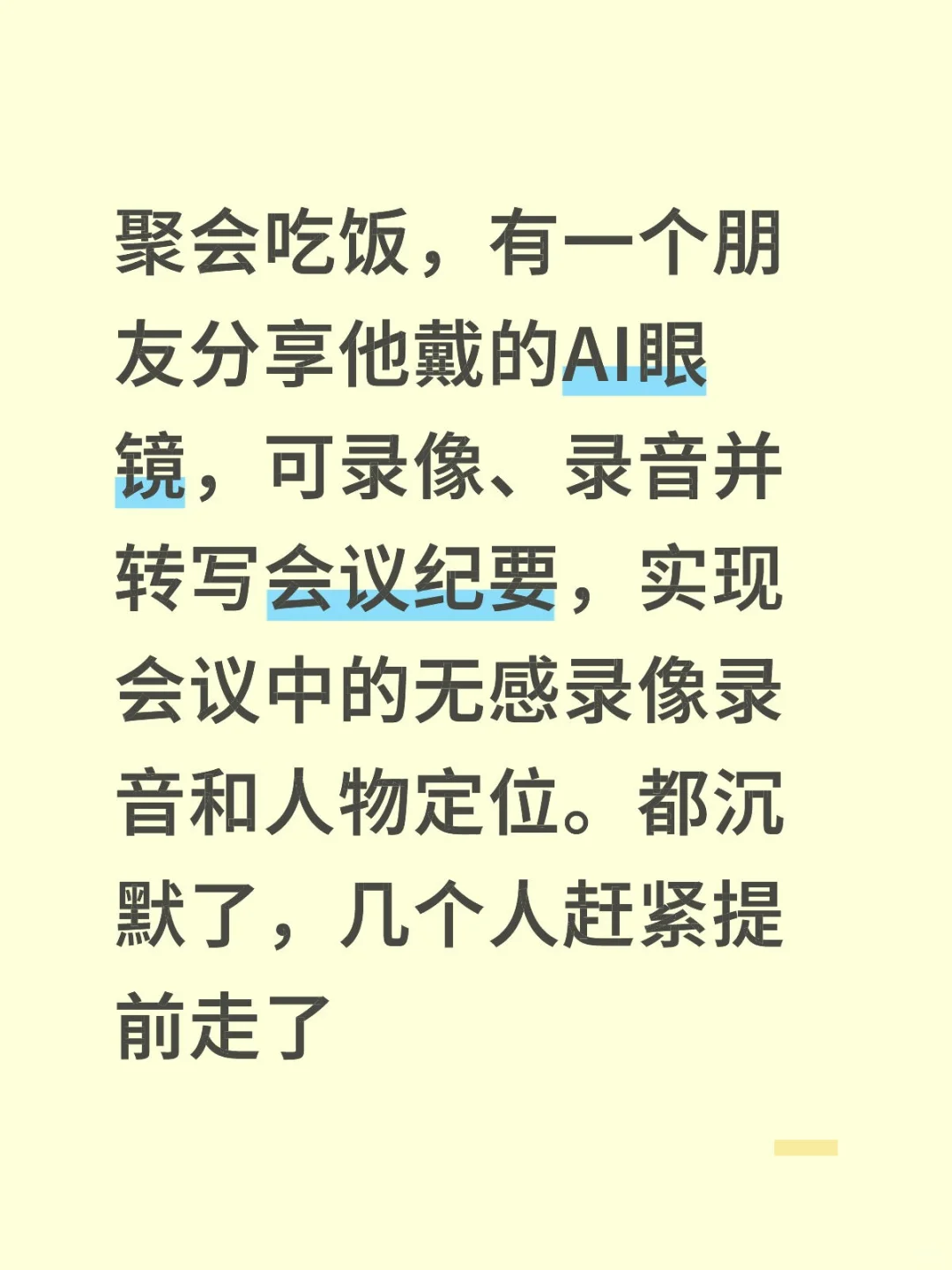 聚会吃饭，有一个朋友分享他戴的AI眼镜，可录像、录音并转写会议纪要，实现会议中的无感录像录音和人物定位。都沉默了，几个人赶紧提前走了